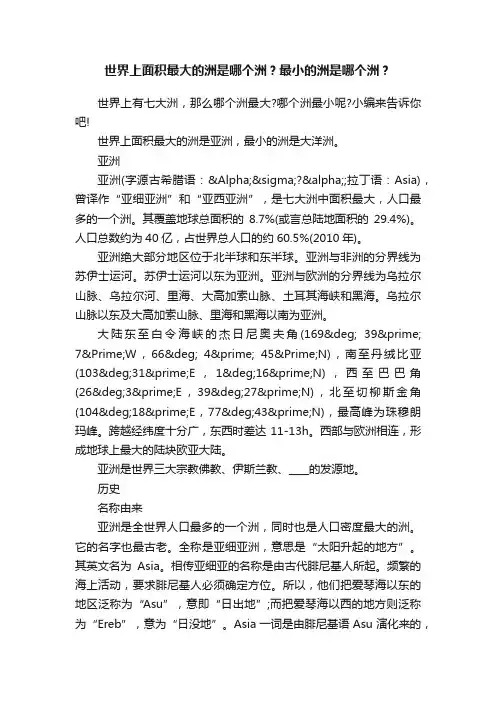 世界上面积最大的洲是哪个洲？最小的洲是哪个洲？

世界上有七大洲，那么哪个洲最大?哪个洲最小呢?小编来告诉你吧!

世界上面积最大的洲是亚洲，最小的洲是大洋洲。

亚洲

亚洲(字源古希腊语：&Alpha;&sigma;?&alpha;;拉丁语：Asia)，曾译作“亚细亚洲”和“亚西亚洲”，是七大洲中面积最大，人口最多的一个洲。其覆盖地球总面积的 8.7%(或言总陆地面积的 29.4%)。人口总数约为 40 亿，占世界总人口的约 60.5%(2010 年)。

亚洲绝大部分地区位于北半球和东半球。亚洲与非洲的分界线为苏伊士运河。苏伊士运河以东为亚洲。亚洲与欧洲的分界线为乌拉尔山脉、乌拉尔河、里海、大高加索山脉、土耳其海峡和黑海。乌拉尔山脉以东及大高加索山脉、里海和黑海以南为亚洲。

大陆东至白令海峡的杰日尼奥夫角(169&deg; 39&prime; 7&Prime;W，66&deg; 4&prime; 45&Prime;N)，南至丹绒比亚(103&deg;31&prime;E，1&deg;16&prime;N)，西至巴巴角(26&deg;3&prime;E，39&deg;27&prime;N)，北至切柳斯金角(104&deg;18&prime;E，77&deg;43&prime;N)，最高峰为珠穆朗玛峰。跨越经纬度十分广，东西时差达 11-13h。西部与欧洲相连，形成地球上最大的陆块欧亚大陆。

亚洲是世界三大宗教佛教、伊斯兰教、____的发源地。

历史

名称由来

亚洲是全世界人口最多的一个洲，同时也是人口密度最大的洲。它的名字也最古老。全称是亚细亚洲，意思是“太阳升起的地方”。其英文名为 Asia。相传亚细亚的名称是由古代腓尼基人所起。频繁的海上活动，要求腓尼基人必须确定方位。所以，他们把爱琴海以东的地区泛称为“Asu”，意即“日出地”;而把爱琴海以西的地方则泛称为“Ereb”，意为“日没地”。Asia 一词是由腓尼基语 Asu 演化来的，